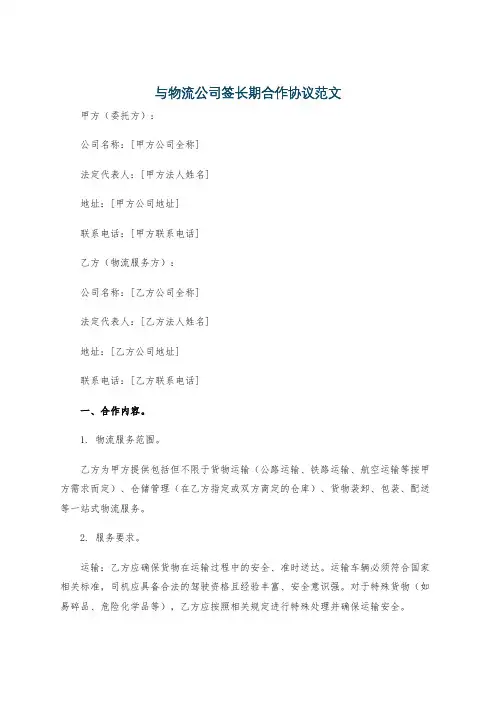 与物流公司签长期合作协议范文

甲方（委托方）：

公司名称：[甲方公司全称]

法定代表人：[甲方法人姓名]

地址：[甲方公司地址]

联系电话：[甲方联系电话]

乙方（物流服务方）：

公司名称：[乙方公司全称]

法定代表人：[乙方法人姓名]

地址：[乙方公司地址]

联系电话：[乙方联系电话]

一、合作内容。

1. 物流服务范围。

乙方为甲方提供包括但不限于货物运输（公路运输、铁路运输、航空运输等按甲方需求而定）、仓储管理（在乙方指定或双方商定的仓库）、货物装卸、包装、配送等一站式物流服务。

2. 服务要求。

运输：乙方应确保货物在运输过程中的安全、准时送达。运输车辆必须符合国家相关标准，司机应具备合法的驾驶资格且经验丰富、安全意识强。对于特殊货物（如易碎品、危险化学品等），乙方应按照相关规定进行特殊处理并确保运输安全。